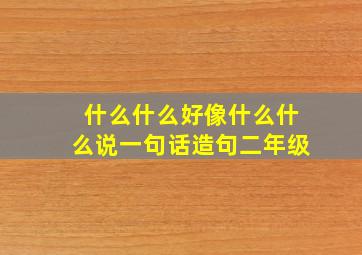 什么什么好像什么什么说一句话造句二年级